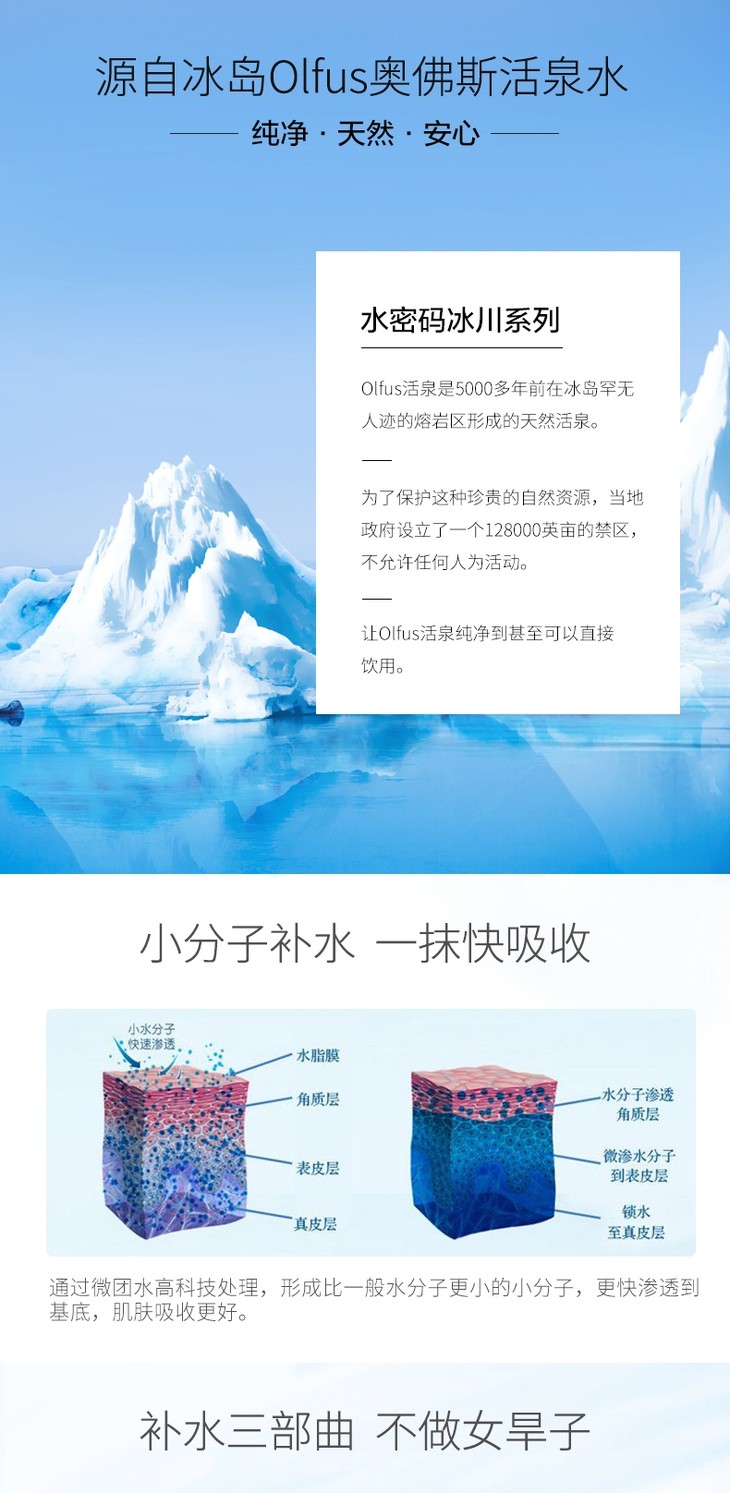 源自冰岛Olfus奥佛斯活泉水

纯净 · 天然 · 安心

水密码冰川系列

Olfus活泉是5000多年前在冰岛罕无人迹的熔岩区形成的天然活泉。

为了保护这种珍贵的自然资源，当地政府设立了一个128000英亩的禁区，不允许任何人为活动。

让Olfus活泉纯净到甚至可以直接饮用。

小分子补水 一抹快吸收

小水分子
快速渗透

水脂膜

角质层

表皮层

真皮层

水分子渗透
角质层

微渗水分子
到表皮层

锁水
至真皮层

通过微团水高科技处理，形成比一般水分子更小的小分子，更快渗透到基底，肌肤吸收更好。

补水三部曲 不做女旱子